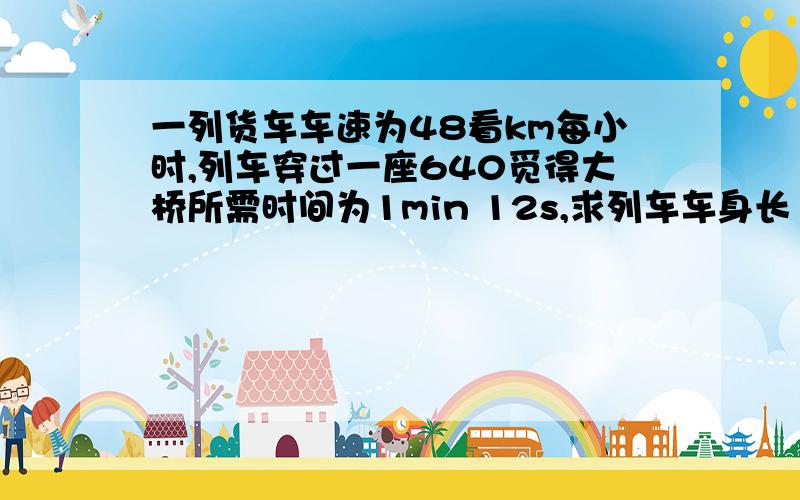 一列货车车速为48看km每小时,列车穿过一座640觅得大桥所需时间为1min 12s,求列车车身长